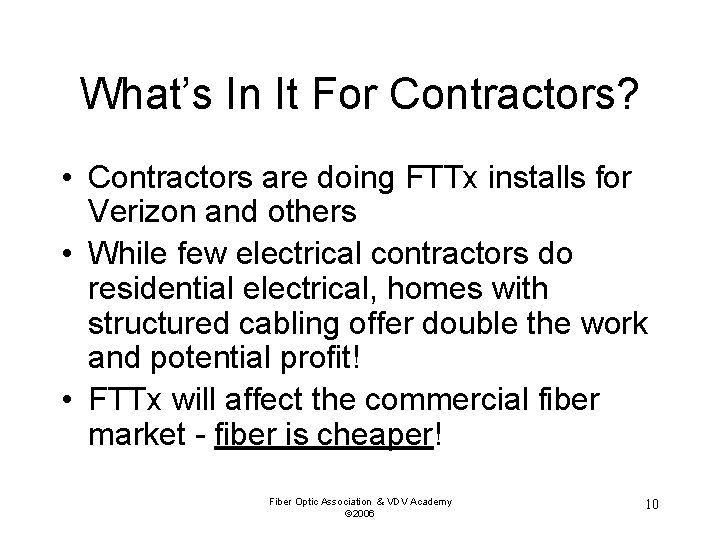 What's In It For Contractors?

• Contractors are doing FTTx installs for Verizon and others
• While few electrical contractors do residential electrical, homes with structured cabling offer double the work and potential profit!
• FTTx will affect the commercial fiber market - fiber is cheaper!

Fiber Optic Association & VDV Academy
©2006

10